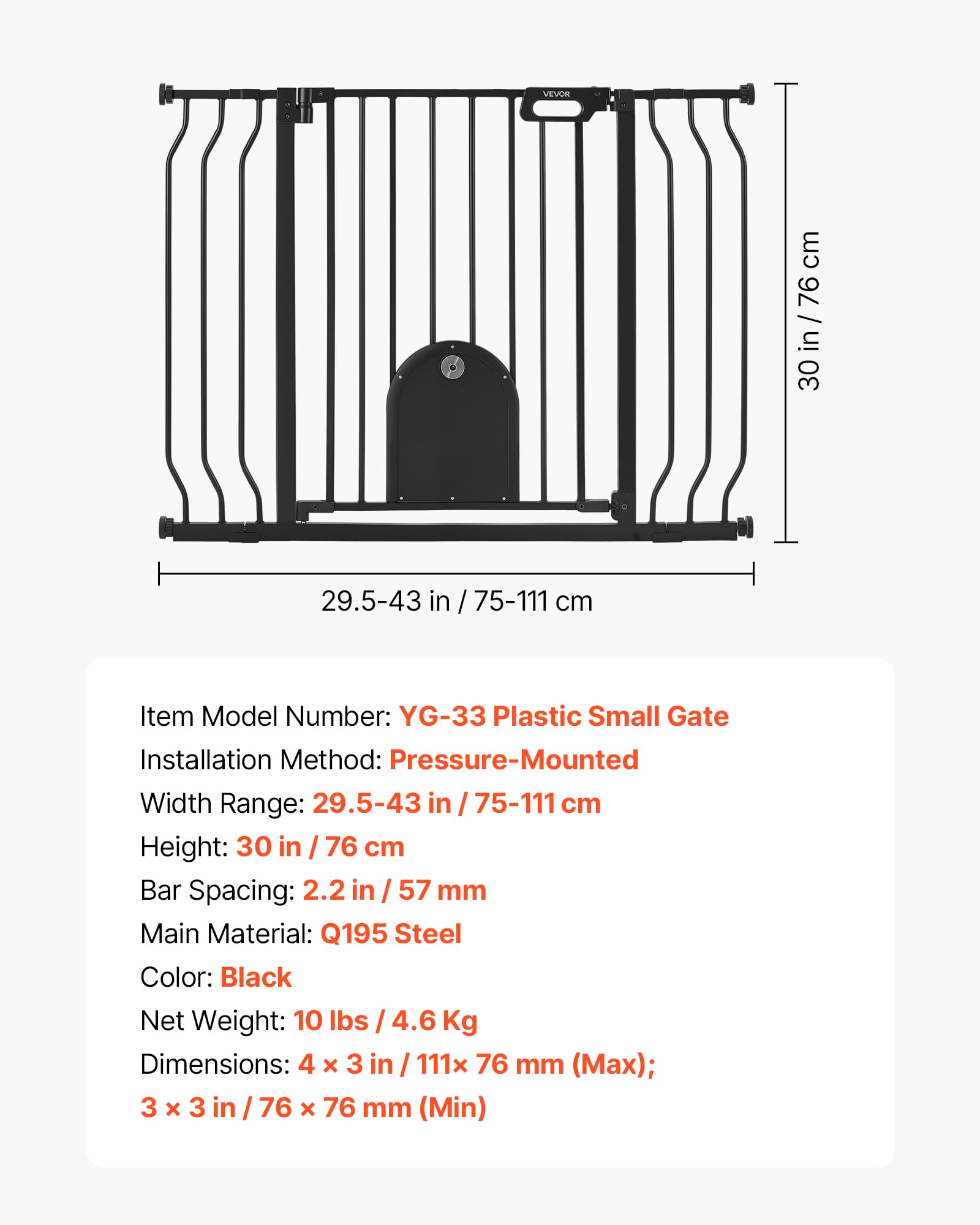 VEVOR

30 in / 76 cm

29.5-43 in / 75-111 cm

Item Model Number: YG-33 Plastic Small Gate
Installation Method: Pressure-Mounted
Width Range: 29.5-43 in / 75-111 cm
Height: 30 in / 76 cm
Bar Spacing: 2.2 in / 57 mm
Main Material: Q195 Steel
Color: Black
Net Weight: 10 lbs / 4.6 Kg
Dimensions: 4 × 3 in / 111× 76 mm (Max);
3 × 3 in / 76 × 76 mm (Min)